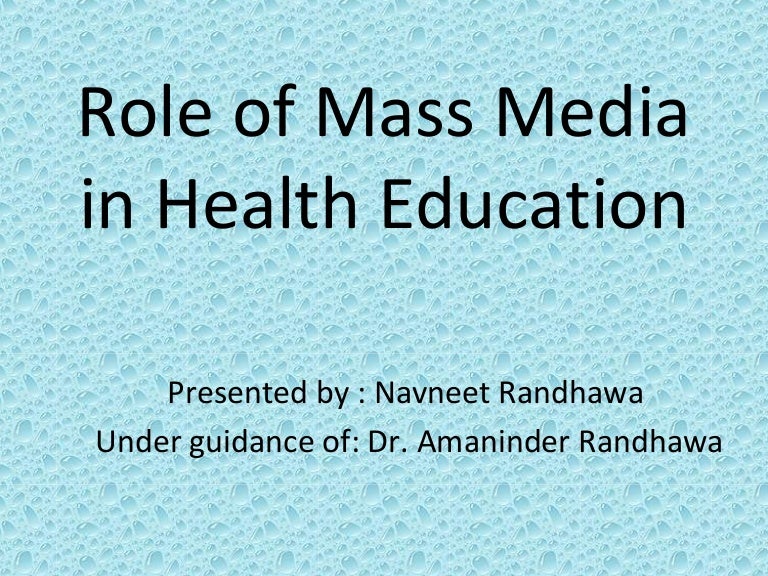 Role of Mass Media in Health Education

Presented by : Navneet Randhawa
Under guidance of: Dr. Amaninder Randhawa